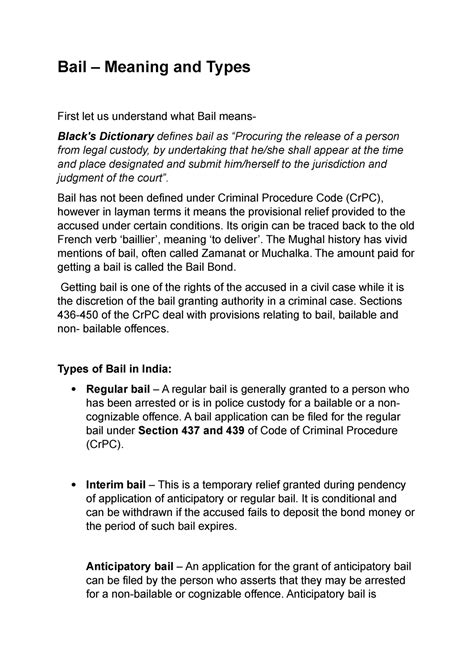 Bail – Meaning and Types

First let us understand what Bail means-

Black's Dictionary defines bail as "Procuring the release of a person from legal custody, by undertaking that he/she shall appear at the time and place designated and submit him/herself to the jurisdiction and judgment of the court".

Bail has not been defined under Criminal Procedure Code (CrPC), however in layman terms it means the provisional relief provided to the accused under certain conditions. Its origin can be traced back to the old French verb 'baillier', meaning 'to deliver'. The Mughal history has vivid mentions of bail, often called Zamanat or Muchalka. The amount paid for getting a bail is called the Bail Bond.

Getting bail is one of the rights of the accused in a civil case while it is the discretion of the bail granting authority in a criminal case. Sections 436-450 of the CrPC deal with provisions relating to bail, bailable and non- bailable offences.

Types of Bail in India:

• Regular bail – A regular bail is generally granted to a person who has been arrested or is in police custody for a bailable or a non-cognizable offence. A bail application can be filed for the regular bail under Section 437 and 439 of Code of Criminal Procedure (CrPC).

• Interim bail – This is a temporary relief granted during pendency of application of anticipatory or regular bail. It is conditional and can be withdrawn if the accused fails to deposit the bond money or the period of such bail expires.

Anticipatory bail – An application for the grant of anticipatory bail can be filed by the person who asserts that they may be arrested for a non-bailable or cognizable offence. Anticipatory bail is